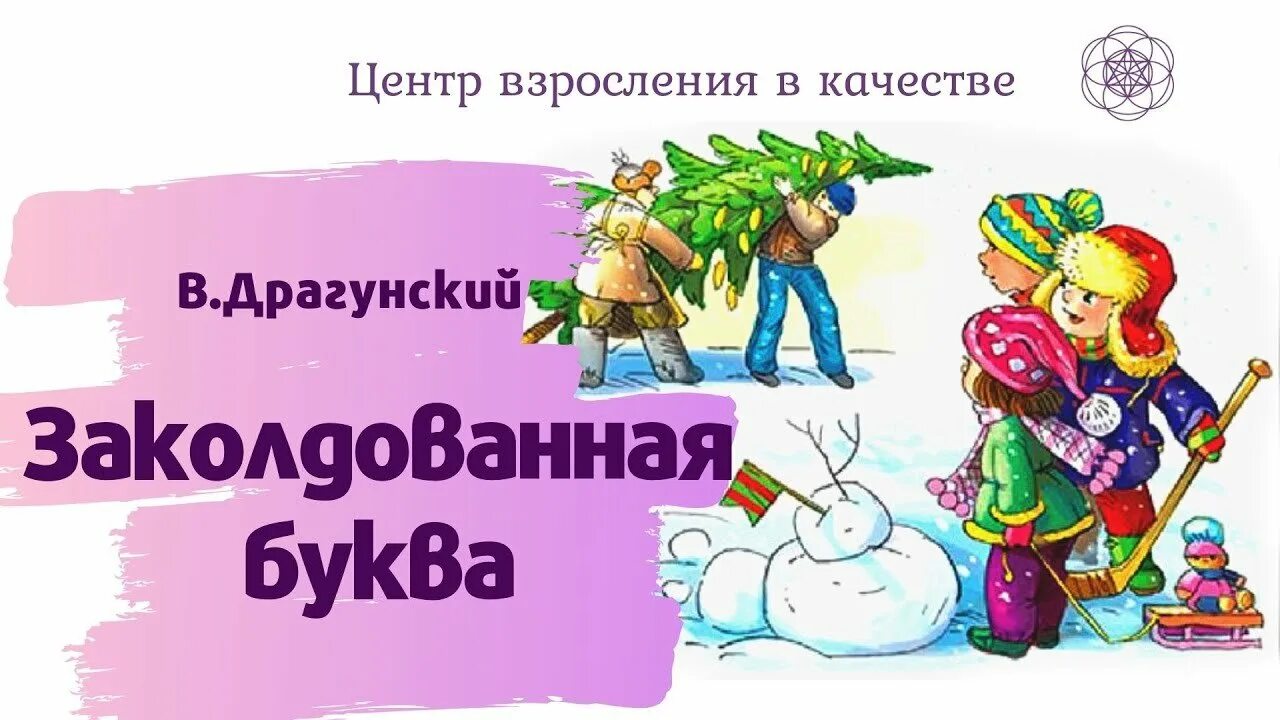 Центр взросления в качестве

В.Драгунский

Заколдованная буква